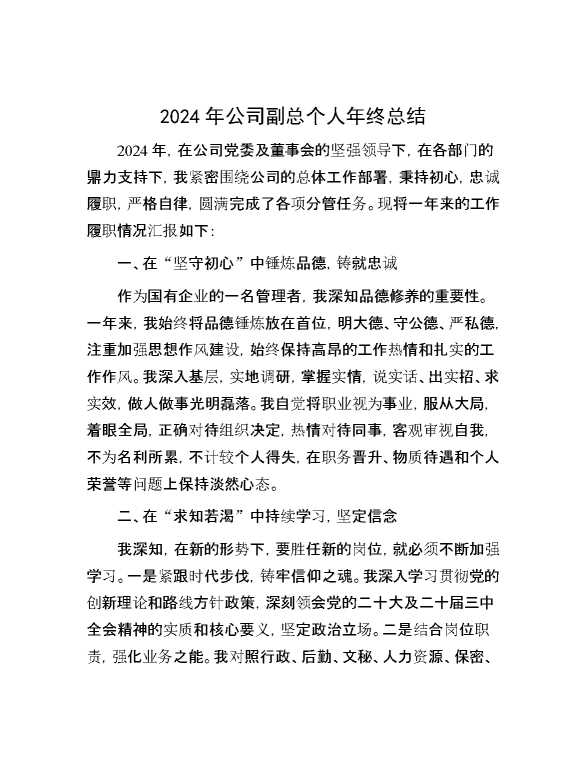 2024 年公司副总个人年终总结

2024 年，在公司党委及董事会的坚强领导下，在各部门的鼎力支持下，我紧密围绕公司的总体工作部署，秉持初心，忠诚履职，严格自律，圆满完成了各项分管任务。现将一年来的工作履职情况汇报如下：

一、在“坚守初心”中锤炼品德，铸就忠诚

作为国有企业的一名管理者，我深知品德修养的重要性。一年来，我始终将品德锤炼放在首位，明大德、守公德、严私德，注重加强思想作风建设，始终保持高昂的工作热情和扎实的工作作风。我深入基层，实地调研，掌握实情，说实话、出实招、求实效，做人做事光明磊落。我自觉将职业视为事业，服从大局，着眼全局，正确对待组织决定，热情对待同事，客观审视自我，不为名利所累，不计较个人得失，在职务晋升、物质待遇和个人荣誉等问题上保持淡然心态。

二、在“求知若渴”中持续学习，坚定信念

我深知，在新的形势下，要胜任新的岗位，就必须不断加强学习。一是紧跟时代步伐，铸牢信仰之魂。我深入学习贯彻党的创新理论和路线方针政策，深刻领会党的二十大及二十届三中全会精神的实质和核心要义，坚定政治立场。二是结合岗位职责，强化业务之能。我对照行政、后勤、文秘、人力资源、保密、